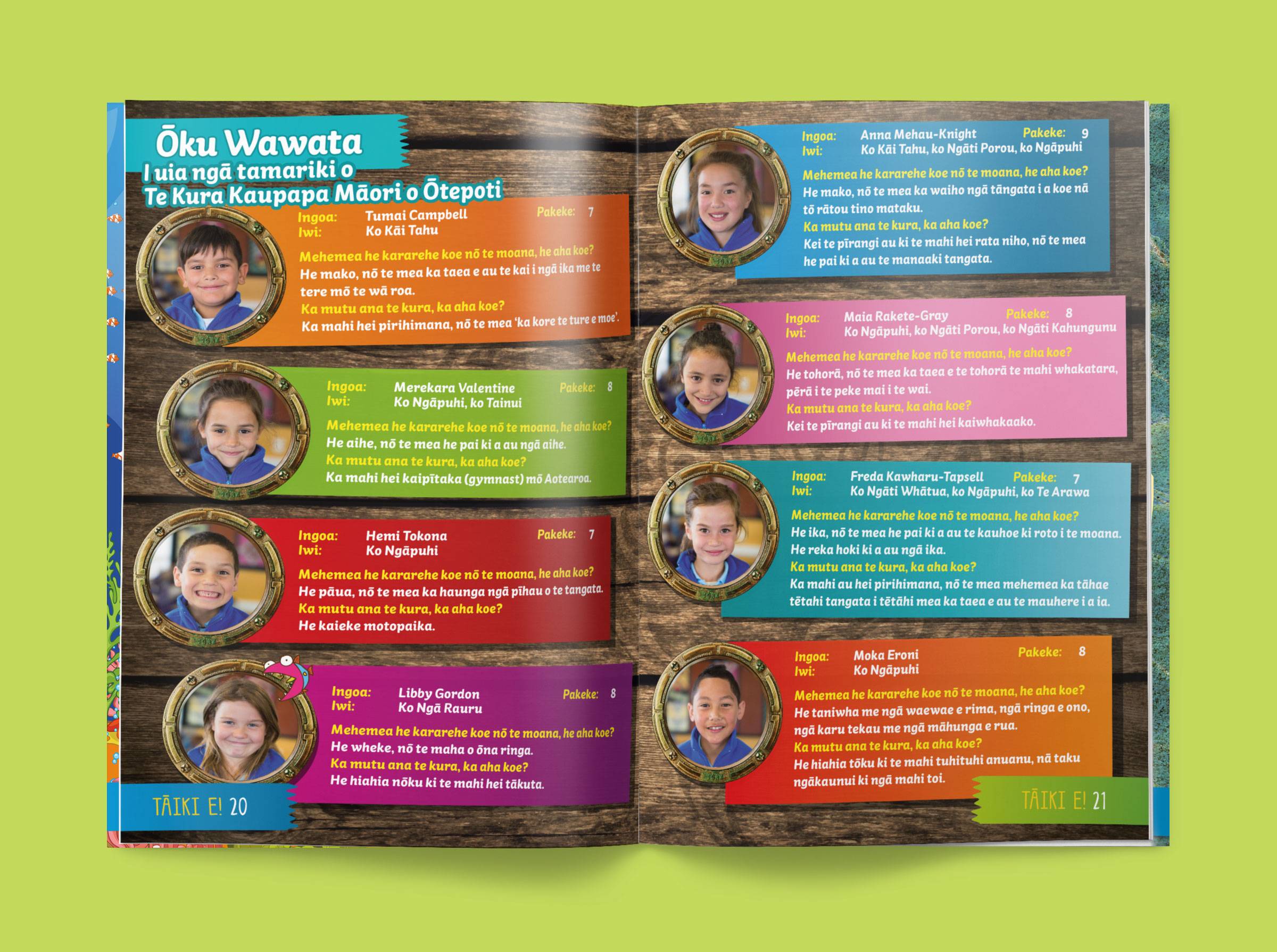 Ōku Wawata
I uia ngā tamariki o Te Kura Kaupapa Māori o Ōtepoti

Ingoa: Tumai Campbell Pakeke: 7
Iwi: Ko Kāi Tahu

Mehemea he kararehe koe nō te moana, he aha koe?
He mako, nō te mea ka taea e au te kai i ngā ika me te tere mō te wā roa.
Ka mutu ana te kura, ka aha koe?
Ka mahi hei pirihimana, nō te mea 'ka kore te ture e moe'.

Ingoa: Merekara Valentine Pakeke: 8
Iwi: Ko Ngāpuhi, ko Tainui

Mehemea he kararehe koe nō te moana, he aha koe?
He aihe, nō te mea he pai ki a au ngā aihe.
Ka mutu ana te kura, ka aha koe?
Ka mahi hei kaipītaka (gymnast) mō Aotearoa.

Ingoa: Hemi Tokona Pakeke: 7
Iwi: Ko Ngāpuhi

Mehemea he kararehe koe nō te moana, he aha koe?
He pāua, nō te mea ka haunga ngā pīhau o te tangata.
Ka mutu ana te kura, ka aha koe?
He kaieke motopaika.

Ingoa: Libby Gordon Pakeke: 8
Iwi: Ko Ngā Rauru

Mehemea he kararehe koe nō te moana, he aha koe?
He wheke, nō te maha o ōna ringa.
Ka mutu ana te kura, ka aha koe?
He hiahia nōku ki te mahi hei tākuta.

TĀIKI E! 20

Ingoa: Anna Mehau-Knight Pakeke: 9
Iwi: Ko Kāi Tahu, ko Ngāti Porou, ko Ngāpuhi

Mehemea he kararehe koe nō te moana, he aha koe?
He mako, nō te mea ka waiho ngā tāngata i a koe nā tō rātou tino mataku.
Ka mutu ana te kura, ka aha koe?
Kei te pīrangi au ki te mahi hei rata niho, nō te mea he pai ki a au te manaaki tangata.

Ingoa: Maia Rakete-Gray Pakeke: 8
Iwi: Ko Ngāpuhi, ko Ngāti Porou, ko Ngāti Kahungunu

Mehemea he kararehe koe nō te moana, he aha koe?
He tohorā, nō te mea ka taea e te tohorā te mahi whakatara, pērā i te peke mai i te wai.
Ka mutu ana te kura, ka aha koe?
Kei te pīrangi au ki te mahi hei kaiwhakaako.

Ingoa: Freda Kawharu-Tapsell Pakeke: 7
Iwi: Ko Ngāti Whātua, ko Ngāpuhi, ko Te Arawa

Mehemea he kararehe koe nō te moana, he aha koe?
He ika, nō te mea he pai ki a au te kauhoe ki roto i te moana. He reka hoki ki a au ngā ika.
Ka mutu ana te kura, ka aha koe?
Ka mahi au hei pirihimana, nō te mea mehemea ka tāhae tētahi tangata i tētāhi mea ka taea e au te mauhere i a ia.

Ingoa: Moka Eroni Pakeke: 8
Iwi: Ko Ngāpuhi

Mehemea he kararehe koe nō te moana, he aha koe?
He taniwha me ngā waewae e rima, ngā ringa e ono, ngā karu tekau me ngā māhunga e rua.
Ka mutu ana te kura, ka aha koe?
He hiahia tōku ki te mahi tuhituhi anuanu, nā taku ngākaunui ki ngā mahi toi.

TĀIKI E! 21